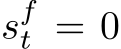 $s_t^f = 0$